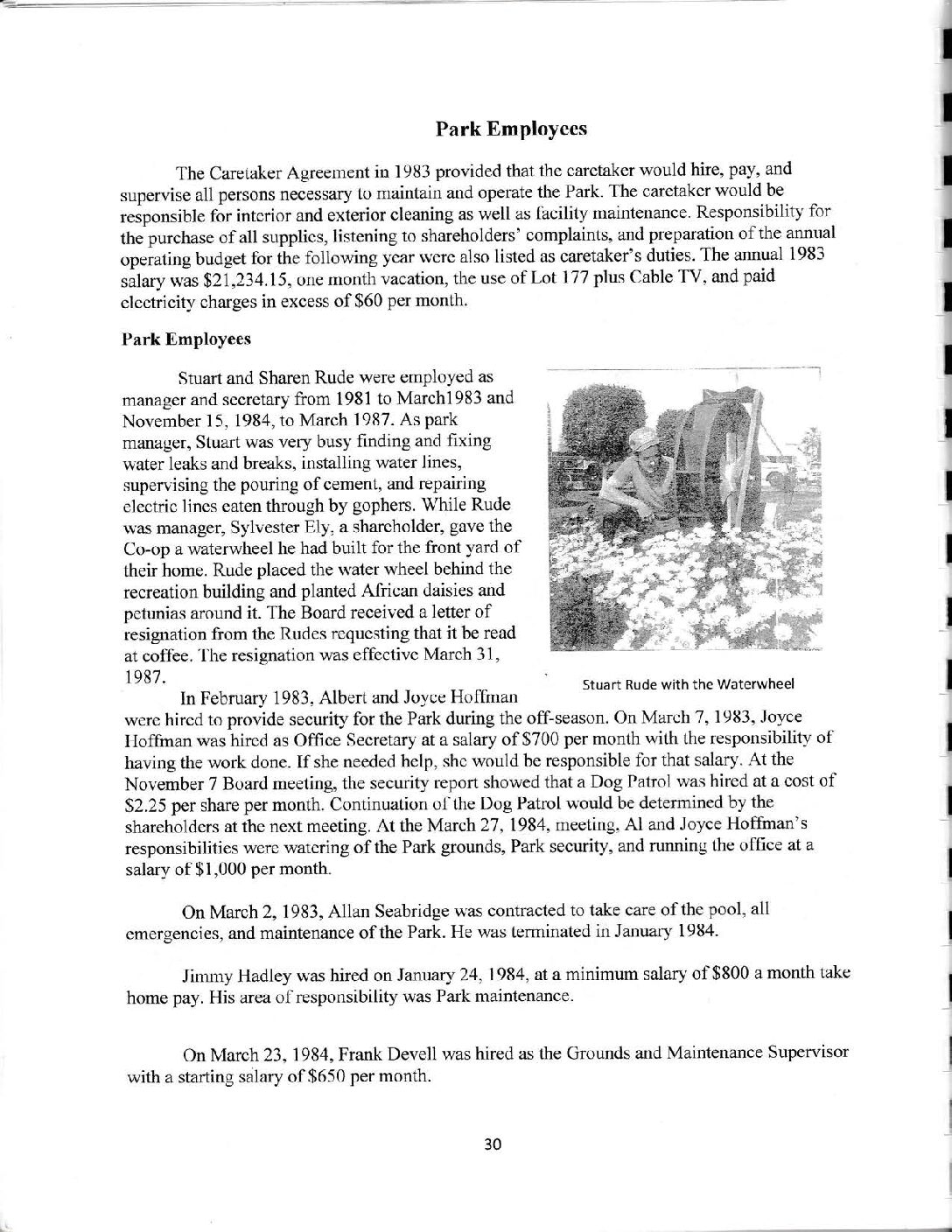 Park Employees

The Caretaker Agreement in 1983 provided that the caretaker would hire, pay, and supervise all persons necessary to maintain and operate the Park. The caretaker would be responsible for interior and exterior cleaning as well as facility maintenance. Responsibility for the purchase of all supplies, listening to shareholders' complaints, and preparation of the annual operating budget for the following year were also listed as caretaker's duties. The annual 1983 salary was \$21,234.15, one month vacation, the use of Lot 177 plus Cable TV, and paid electricity charges in excess of \$60 per month.

Park Employees

Stuart and Sharen Rude were employed as manager and secretary from 1981 to March1983 and November 15, 1984, to March 1987. As park manager, Stuart was very busy finding and fixing water leaks and breaks, installing water lines, supervising the pouring of cement, and repairing electric lines eaten through by gophers. While Rude was manager, Sylvester Ely, a shareholder, gave the Co-op a waterwheel he had built for the front yard of their home. Rude placed the water wheel behind the recreation building and planted African daisies and petunias around it. The Board received a letter of resignation from the Rudes requesting that it be read at coffee. The resignation was effective March 31, 1987.

Stuart Rude with the Waterwheel

In February 1983, Albert and Joyce Hoffman were hired to provide security for the Park during the off-season. On March 7, 1983, Joyce Hoffman was hired as Office Secretary at a salary of \$700 per month with the responsibility of having the work done. If she needed help, she would be responsible for that salary. At the November 7 Board meeting, the security report showed that a Dog Patrol was hired at a cost of \$2.25 per share per month. Continuation of the Dog Patrol would be determined by the shareholders at the next meeting. At the March 27, 1984, meeting, Al and Joyce Hoffman's responsibilities were watering of the Park grounds, Park security, and running the office at a salary of \$1,000 per month.

On March 2, 1983, Allan Seabridge was contracted to take care of the pool, all emergencies, and maintenance of the Park. He was terminated in January 1984.

Jimmy Hadley was hired on January 24, 1984, at a minimum salary of \$800 a month take home pay. His area of responsibility was Park maintenance.

On March 23, 1984, Frank Devell was hired as the Grounds and Maintenance Supervisor with a starting salary of \$650 per month.

30